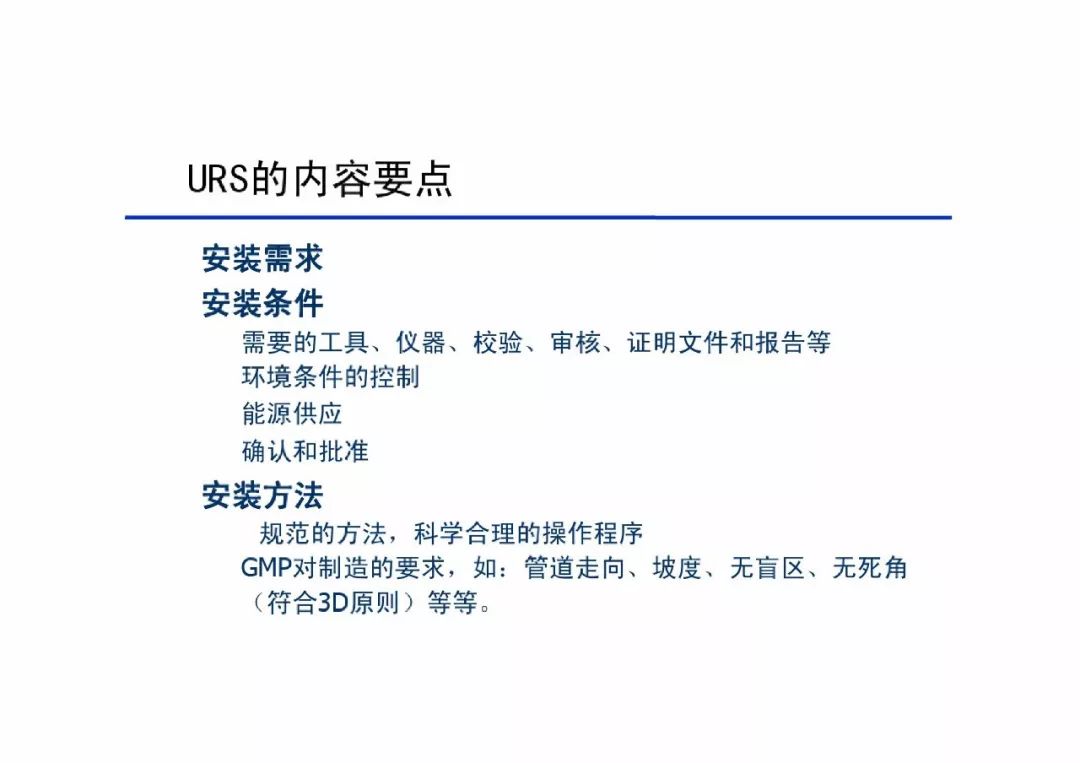 URS的内容要点

安装需求

安装条件

需要的工具、仪器、校验、审核、证明文件和报告等

环境条件的控制

能源供应

确认和批准

安装方法

规范的方法，科学合理的操作程序

GMP对制造的要求，如：管道走向、坡度、无盲区、无死角（符合3D原则）等等。